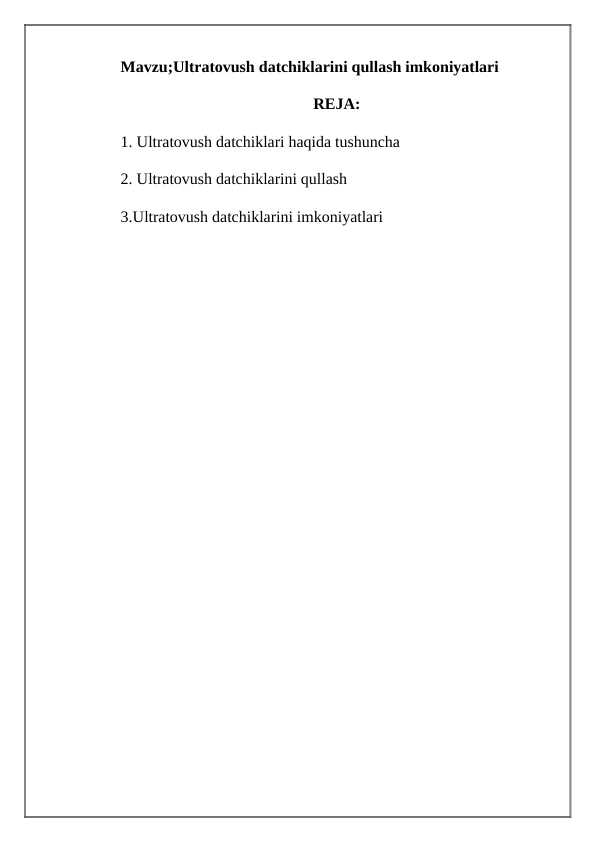 Mavzu;Ultratovush datchiklarini qullash imkoniyatlari

REJA:

1. Ultratovush datchiklari haqida tushuncha

2. Ultratovush datchiklarini qullash

3.Ultratovush datchiklarini imkoniyatlari